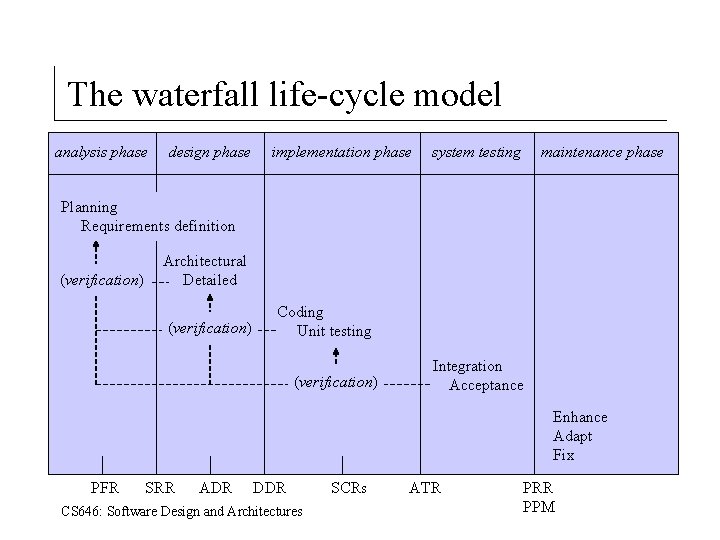 The waterfall life-cycle model

analysis phase design phase implementation phase system testing maintenance phase

Planning
Requirements definition

(verification)

Architectural
Detailed

(verification)

Coding
Unit testing

(verification)

Integration
Acceptance

Enhance
Adapt
Fix

PFR SRR ADR DDR SCRs ATR PRR
PPM

CS646: Software Design and Architectures